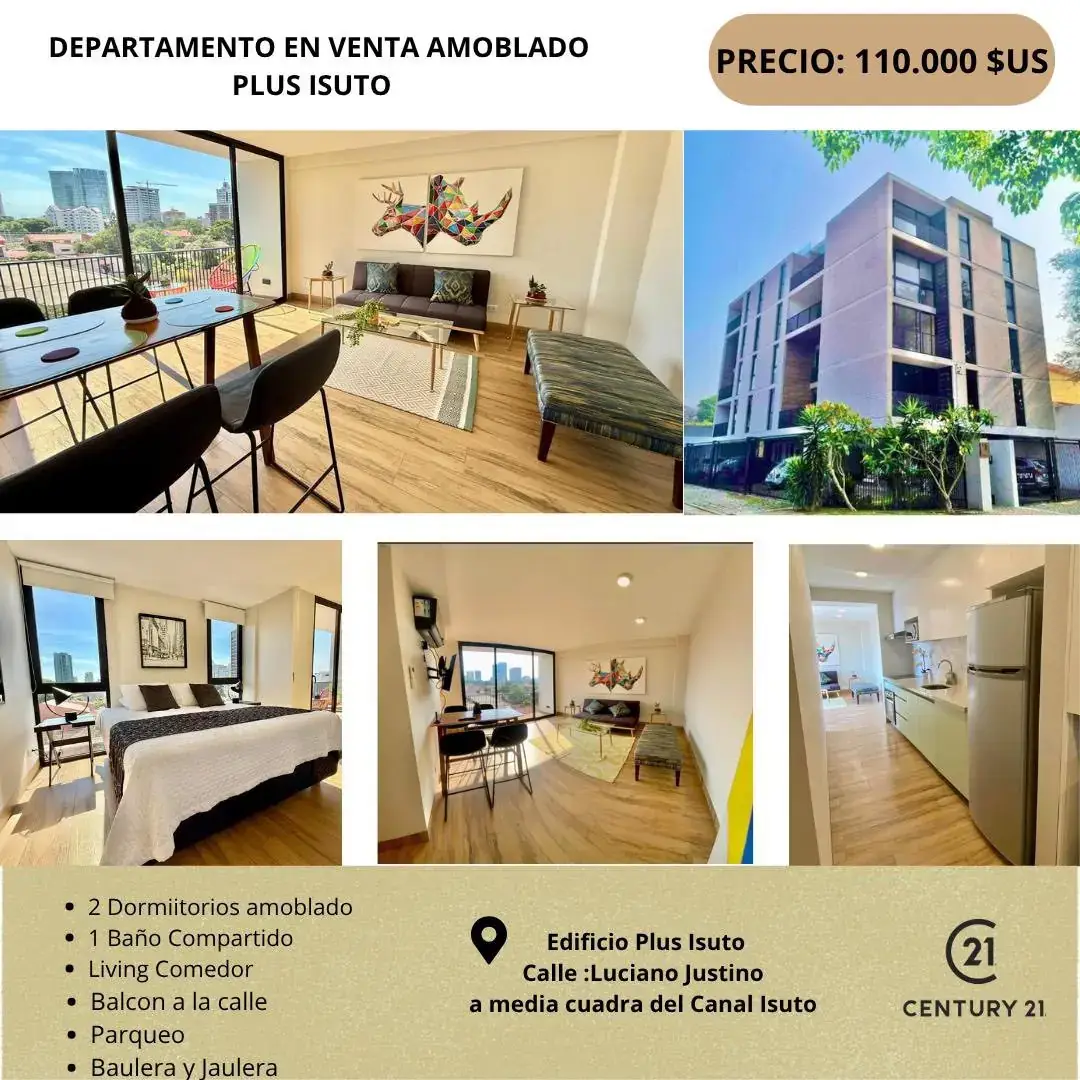 DEPARTAMENTO EN VENTA AMOBLADO
PLUS ISUTO

PRECIO: 110.000 $US

• 2 Dormiitorios amoblado
• 1 Baño Compartido
• Living Comedor
• Balcon a la calle
• Parqueo
• Baulera y Jaulera

Edificio Plus Isuto
Calle :Luciano Justino
a media cuadra del Canal Isuto

21
CENTURY 21